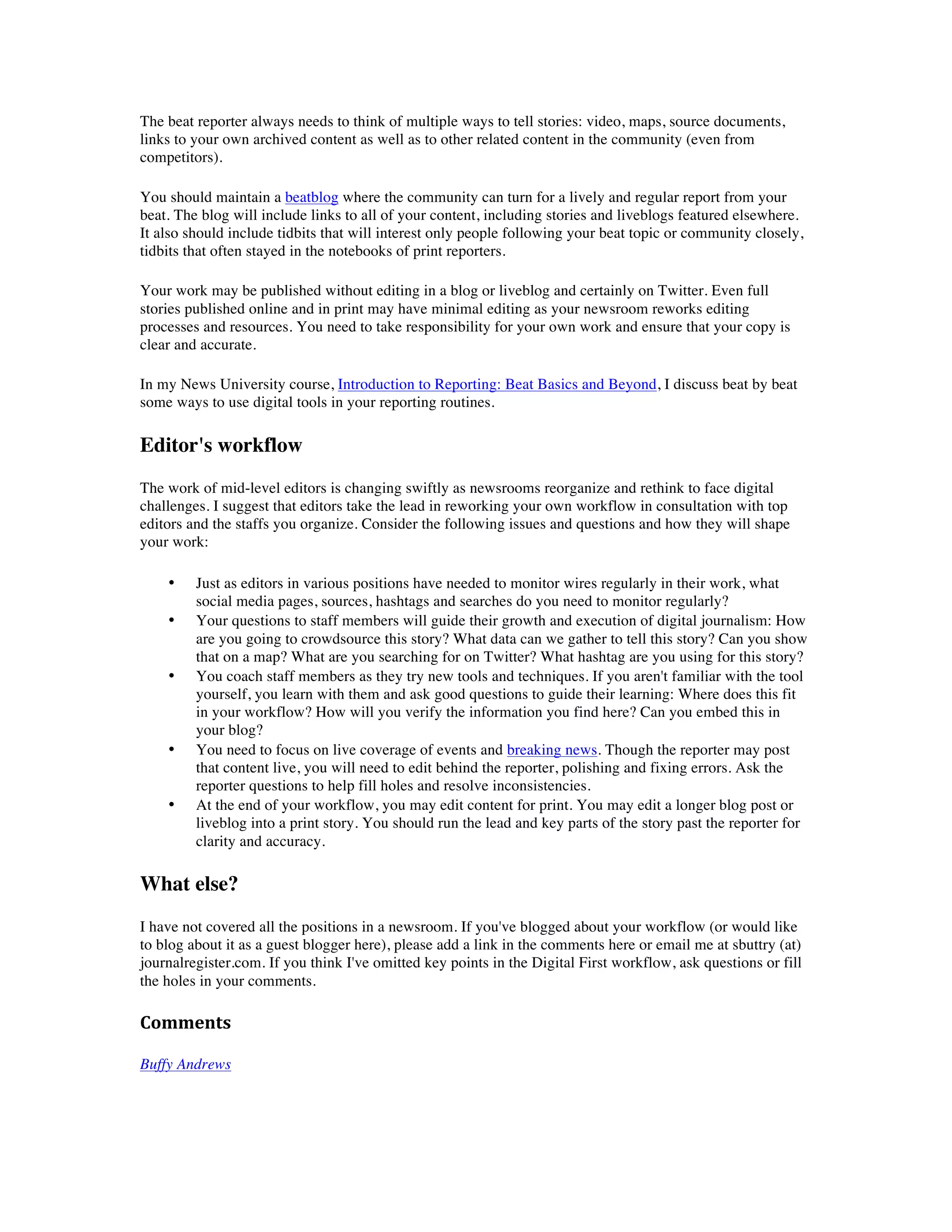 The beat reporter always needs to think of multiple ways to tell stories: video, maps, source documents, links to your own archived content as well as to other related content in the community (even from competitors).

You should maintain a beatblog where the community can turn for a lively and regular report from your beat. The blog will include links to all of your content, including stories and liveblogs featured elsewhere. It also should include tidbits that will interest only people following your beat topic or community closely, tidbits that often stayed in the notebooks of print reporters.

Your work may be published without editing in a blog or liveblog and certainly on Twitter. Even full stories published online and in print may have minimal editing as your newsroom reworks editing processes and resources. You need to take responsibility for your own work and ensure that your copy is clear and accurate.

In my News University course, Introduction to Reporting: Beat Basics and Beyond, I discuss beat by beat some ways to use digital tools in your reporting routines.

Editor's workflow

The work of mid-level editors is changing swiftly as newsrooms reorganize and rethink to face digital challenges. I suggest that editors take the lead in reworking your own workflow in consultation with top editors and the staffs you organize. Consider the following issues and questions and how they will shape your work:

• Just as editors in various positions have needed to monitor wires regularly in their work, what social media pages, sources, hashtags and searches do you need to monitor regularly?
• Your questions to staff members will guide their growth and execution of digital journalism: How are you going to crowdsource this story? What data can we gather to tell this story? Can you show that on a map? What are you searching for on Twitter? What hashtag are you using for this story?
• You coach staff members as they try new tools and techniques. If you aren't familiar with the tool yourself, you learn with them and ask good questions to guide their learning: Where does this fit in your workflow? How will you verify the information you find here? Can you embed this in your blog?
• You need to focus on live coverage of events and breaking news. Though the reporter may post that content live, you will need to edit behind the reporter, polishing and fixing errors. Ask the reporter questions to help fill holes and resolve inconsistencies.
• At the end of your workflow, you may edit content for print. You may edit a longer blog post or liveblog into a print story. You should run the lead and key parts of the story past the reporter for clarity and accuracy.

What else?

I have not covered all the positions in a newsroom. If you've blogged about your workflow (or would like to blog about it as a guest blogger here), please add a link in the comments here or email me at sbuttry (at) journalregister.com. If you think I've omitted key points in the Digital First workflow, ask questions or fill the holes in your comments.

Comments

Buffy Andrews